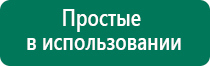 Простые
в использовании